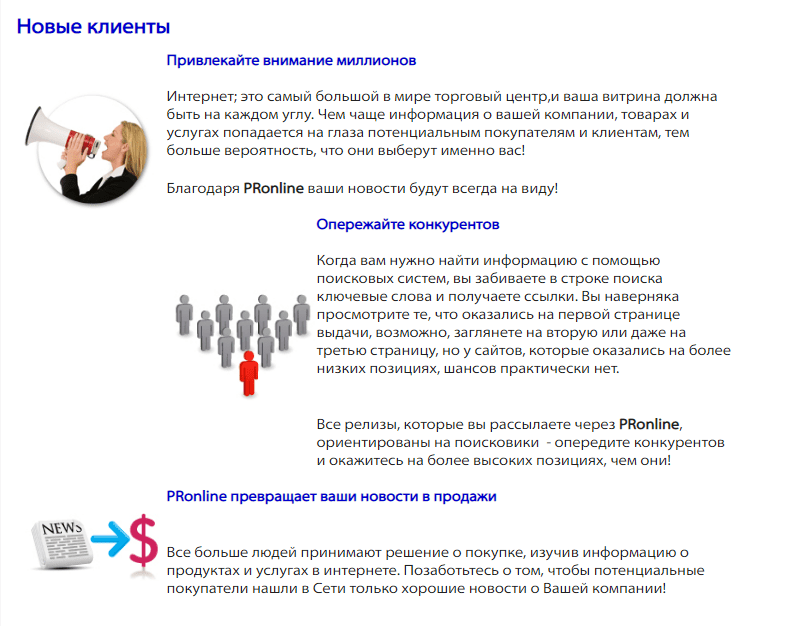 Новые клиенты

Привлекайте внимание миллионов

Интернет; это самый большой в мире торговый центр,и ваша витрина должна быть на каждом углу. Чем чаще информация о вашей компании, товарах и услугах попадается на глаза потенциальным покупателям и клиентам, тем больше вероятность, что они выберут именно вас!

Благодаря PRonline ваши новости будут всегда на виду!

Опережайте конкурентов

Когда вам нужно найти информацию с помощью поисковых систем, вы забиваете в строке поиска ключевые слова и получаете ссылки. Вы наверняка просмотрите те, что оказались на первой странице выдачи, возможно, заглянете на вторую или даже на третью страницу, но у сайтов, которые оказались на более низких позициях, шансов практически нет.

Все релизы, которые вы рассылаете через PRonline, ориентированы на поисковики - опередите конкурентов и окажитесь на более высоких позициях, чем они!

PRonline превращает ваши новости в продажи

NEWS

$

Все больше людей принимают решение о покупке, изучив информацию о продуктах и услугах в интернете. Позаботьтесь о том, чтобы потенциальные покупатели нашли в Сети только хорошие новости о Вашей компании!